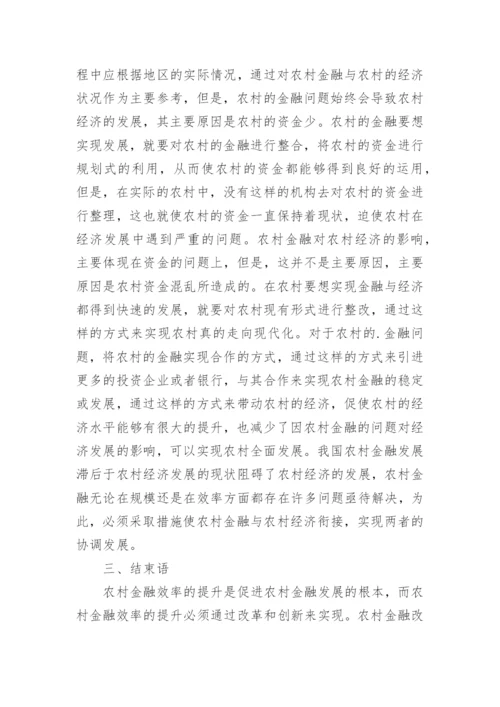 程中应根据地区的实际情况，通过对农村金融与农村的经济状况作为主要参考，但是，农村的金融问题始终会导致农村经济的发展，其主要原因是农村的资金少。农村的金融要想实现发展，就要对农村的金融进行整合，将农村的资金进行规划式的利用，从而使农村的资金都能够得到良好的运用，但是，在实际的农村中，没有这样的机构去对农村的资金进行整理，这也就使农村的资金一直保持着现状，迫使农村在经济发展中遇到严重的问题。农村金融对农村经济的影响，主要体现在资金的问题上，但是，这并不是主要原因，主要原因是农村资金混乱所造成的。在农村要想实现金融与经济都得到快速的发展，就要对农村现有形式进行整改，通过这样的方式来实现农村真的走向现代化。对于农村的.金融问题，将农村的金融实现合作的方式，通过这样的方式来引进更多的投资企业或者银行，与其合作来实现农村金融的稳定或发展，通过这样的方式来带动农村的经济，促使农村的经济水平能够有很大的提升，也减少了因农村金融的问题对经济发展的影响，可以实现农村全面发展。我国农村金融发展滞后于农村经济发展的现状阻碍了农村经济的发展，农村金融无论在规模还是在效率方面都存在许多问题亟待解决，为此，必须采取措施使农村金融与农村经济衔接，实现两者的协调发展。

三、结束语

农村金融效率的提升是促进农村金融发展的根本，而农村金融效率的提升必须通过改革和创新来实现。农村金融改